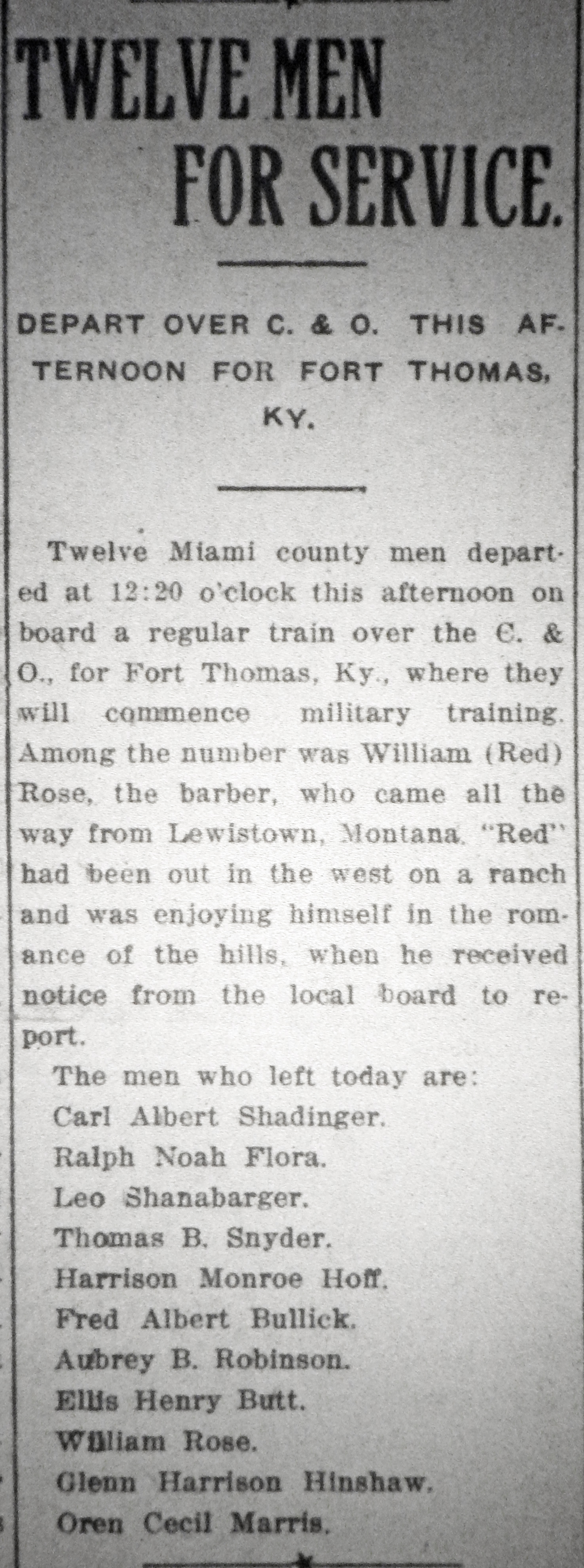 TWELVE MEN FOR SERVICE.

DEPART OVER C. & O. THIS AFTERNOON FOR FORT THOMAS, KY.

Twelve Miami county men departed at 12:20 o'clock this afternoon on board a regular train over the C. & O., for Fort Thomas, Ky., where they will commence military training. Among the number was William (Red) Rose, the barber, who came all the way from Lewistown, Montana. "Red" had been out in the west on a ranch and was enjoying himself in the romance of the hills, when he received notice from the local board to report.

The men who left today are:

Carl Albert Shadinger.

Ralph Noah Flora.

Leo Shanabarger.

Thomas B. Snyder.

Harrison Monroe Hoff.

Fred Albert Bullick.

Aubrey B. Robinson.

Ellis Henry Butt.

William Rose.

Glenn Harrison Hinshaw.

Oren Cecil Marris.